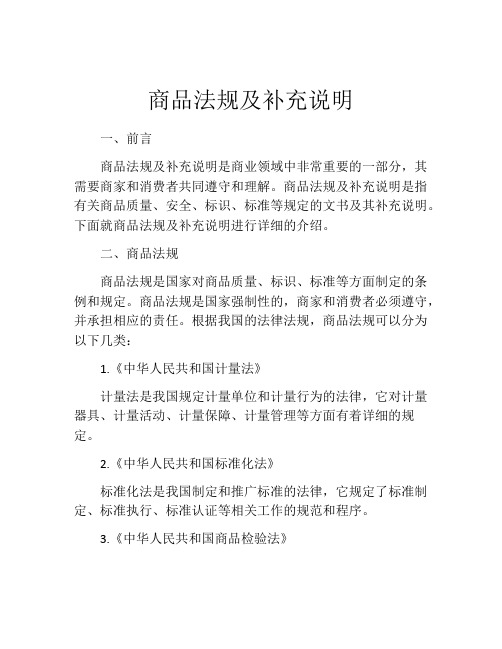 商品法规及补充说明

一、前言

商品法规及补充说明是商业领域中非常重要的一部分，其需要商家和消费者共同遵守和理解。商品法规及补充说明是指有关商品质量、安全、标识、标准等规定的文书及其补充说明。下面就商品法规及补充说明进行详细的介绍。

二、商品法规

商品法规是国家对商品质量、标识、标准等方面制定的条例和规定。商品法规是国家强制性的，商家和消费者必须遵守，并承担相应的责任。根据我国的法律法规，商品法规可以分为以下几类：

1.《中华人民共和国计量法》

计量法是我国规定计量单位和计量行为的法律，它对计量器具、计量活动、计量保障、计量管理等方面有着详细的规定。

2.《中华人民共和国标准化法》

标准化法是我国制定和推广标准的法律，它规定了标准制定、标准执行、标准认证等相关工作的规范和程序。

3.《中华人民共和国商品检验法》